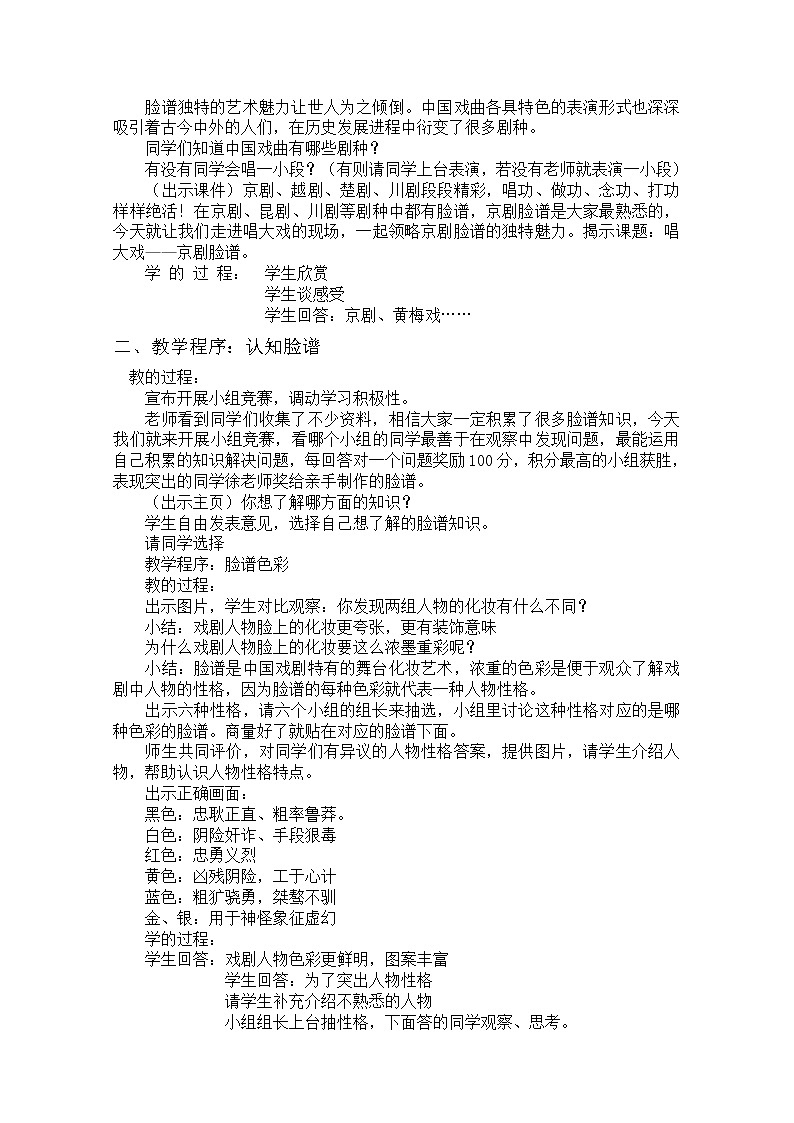 脸谱独特的艺术魅力让世人为之倾倒。中国戏曲各具特色的表演形式也深深吸引着古今中外的人们，在历史发展进程中衍变了很多剧种。

同学们知道中国戏曲有哪些剧种？

有没有同学会唱一小段？（有则请同学上台表演，若没有老师就表演一小段）

（出示课件）京剧、越剧、楚剧、川剧段段精彩，唱功、做功、念功、打功样样绝活！在京剧、昆剧、川剧等剧种中都有脸谱，京剧脸谱是大家最熟悉的，今天就让我们走进唱大戏的现场，一起领略京剧脸谱的独特魅力。揭示课题：唱大戏——京剧脸谱。

学 的 过 程： 学生欣赏

学生谈感受

学生回答：京剧、黄梅戏……

二、教学程序：认知脸谱

教的过程：

宣布开展小组竞赛，调动学习积极性。

老师看到同学们收集了不少资料，相信大家一定积累了很多脸谱知识，今天我们就来开展小组竞赛，看哪个小组的同学最善于在观察中发现问题，最能运用自己积累的知识解决问题，每回答对一个问题奖励100分，积分最高的小组获胜，表现突出的同学徐老师奖给亲手制作的脸谱。

（出示主页）你想了解哪方面的知识？

学生自由发表意见，选择自己想了解的脸谱知识。

请同学选择

教学程序：脸谱色彩

教的过程：

出示图片，学生对比观察：你发现两组人物的化妆有什么不同？

小结：戏剧人物脸上的化妆更夸张，更有装饰意味

为什么戏剧人物脸上的化妆要这么浓墨重彩呢？

小结：脸谱是中国戏剧特有的舞台化妆艺术，浓重的色彩是便于观众了解戏剧中人物的性格，因为脸谱的每种色彩就代表一种人物性格。

出示六种性格，请六个小组的组长来抽选，小组里讨论这种性格对应的是哪种色彩的脸谱。商量好了就贴在对应的脸谱下面。

师生共同评价，对同学们有异议的人物性格答案，提供图片，请学生介绍人物，帮助认识人物性格特点。

出示正确画面：

黑色：忠耿正直、粗率鲁莽。

白色：阴险奸诈、手段狠毒

红色：忠勇义烈

黄色：凶残阴险，工于心计

蓝色：粗犷骁勇，桀骜不驯

金、银：用于神怪象征虚幻

学的过程：

学生回答：戏剧人物色彩更鲜明，图案丰富

学生回答：为了突出人物性格

请学生补充介绍不熟悉的人物

小组组长上台抽性格，下面答的同学观察、思考。